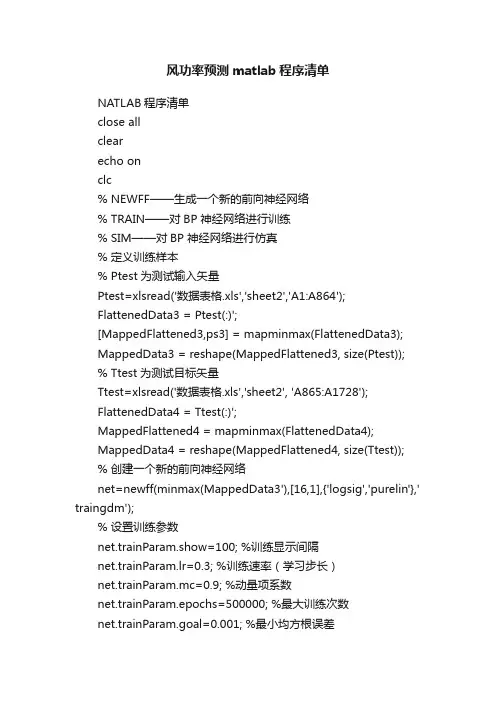 风功率预测 matlab 程序清单

NATLAB 程序清单
close all
clear
echo on
clc
% NEWFF——生成一个新的前向神经网络
% TRAIN——对 BP 神经网络进行训练
% SIM——对 BP 神经网络进行仿真
% 定义训练样本
% Ptest 为测试输入矢量
Ptest=xlsread('数据表格.xls','sheet2','A1:A864');
FlattenedData3 = Ptest(:)';
[MappedFlattened3,ps3] = mapminmax(FlattenedData3);
MappedData3 = reshape(MappedFlattened3, size(Ptest));
% Ttest 为测试目标矢量
Ttest=xlsread('数据表格.xls','sheet2', 'A865:A1728');
FlattenedData4 = Ttest(:)';
MappedFlattened4 = mapminmax(FlattenedData4);
MappedData4 = reshape(MappedFlattened4, size(Ttest));
% 创建一个新的前向神经网络
net=newff(minmax(MappedData3'),[16,1],{'logsig','purelin'},'traingdm');
% 设置训练参数
net.trainParam.show=100; %训练显示间隔
net.trainParam.lr=0.3; %训练速率（学习步长）
net.trainParam.mc=0.9; %动量项系数
net.trainParam.epochs=500000; %最大训练次数
net.trainParam.goal=0.001; %最小均方根误差